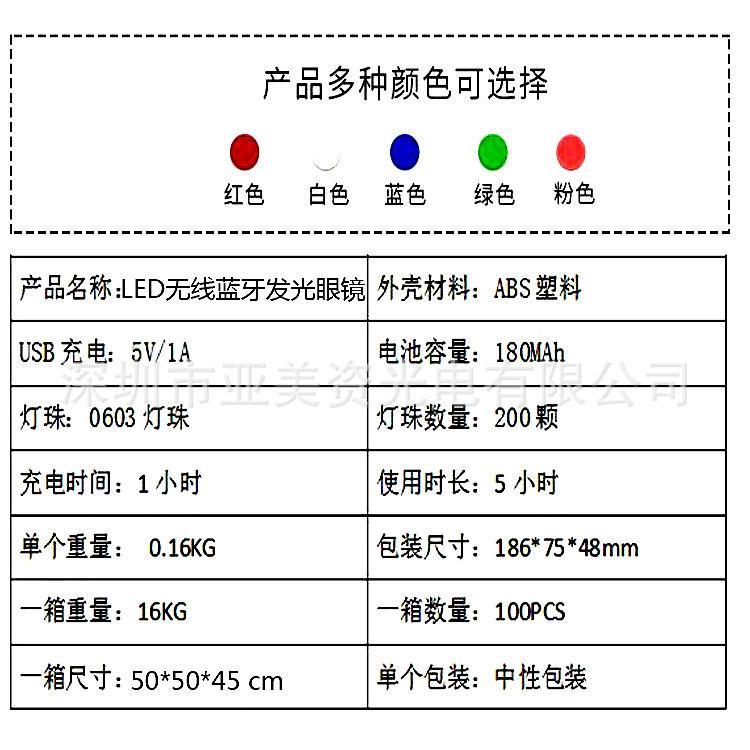 产品多种颜色可选择

红色 白色 蓝色 绿色 粉色

| 产品名称:LED无线蓝牙发光眼镜 | 外壳材料:ABS塑料 |
|---|---|
| USB充电:5V/1A | 电池容量:180MAh |
| 灯珠:0603灯珠 | 灯珠数量:200颗 |
| 充电时间:1小时 | 使用时长:5小时 |
| 单个重量: 0.16KG | 包装尺寸:186*75*48mm |
| 一箱重量:16KG | 一箱数量:100PCS |
| 一箱尺寸:50*50*45 cm | 单个包装:中性包装 |

深圳市亚美资光电有限公司